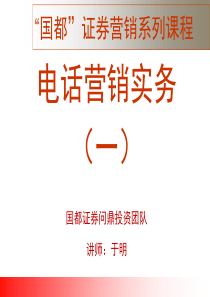 “国都”证券营销系列课程

电话营销实务

（一）

国都证券问鼎投资团队

讲师：于明